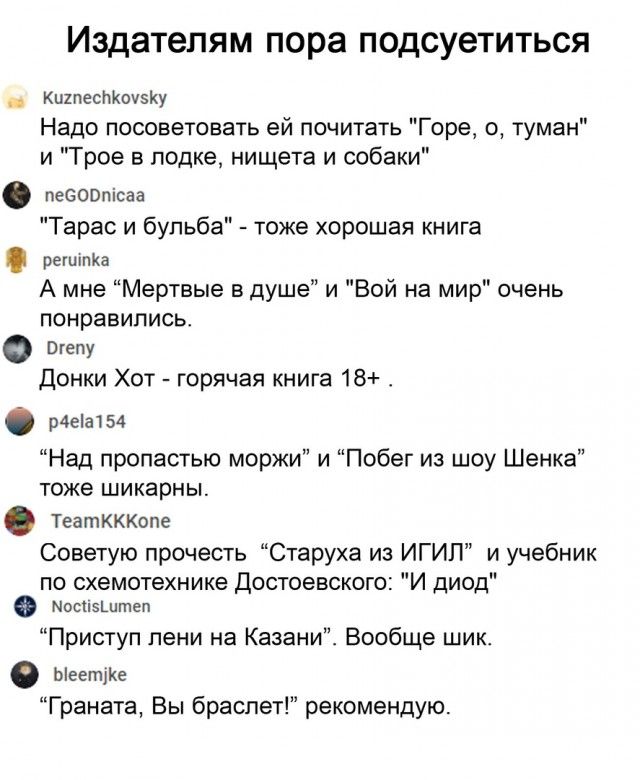 Издателям пора подсуетиться

Kuznechkovsky
Надо посоветовать ей почитать "Горе, о, туман" и "Трое в лодке, нищета и собаки"

neGODnicaa
"Тарас и бульба" - тоже хорошая книга

peruinka
А мне “Мертвые в душе” и "Вой на мир" очень понравились.

Dreny
Донки Хот - горячая книга 18+ .

p4ela154
“Над пропастью моржи” и “Побег из шоу Шенка” тоже шикарны.

TeamKKKone
Советую прочесть “Старуха из ИГИЛ” и учебник по схемотехнике Достоевского: "И диод"

NoctisLumen
“Приступ лени на Казани”. Вообще шик.

bleemjke
“Граната, Вы браслет!” рекомендую.